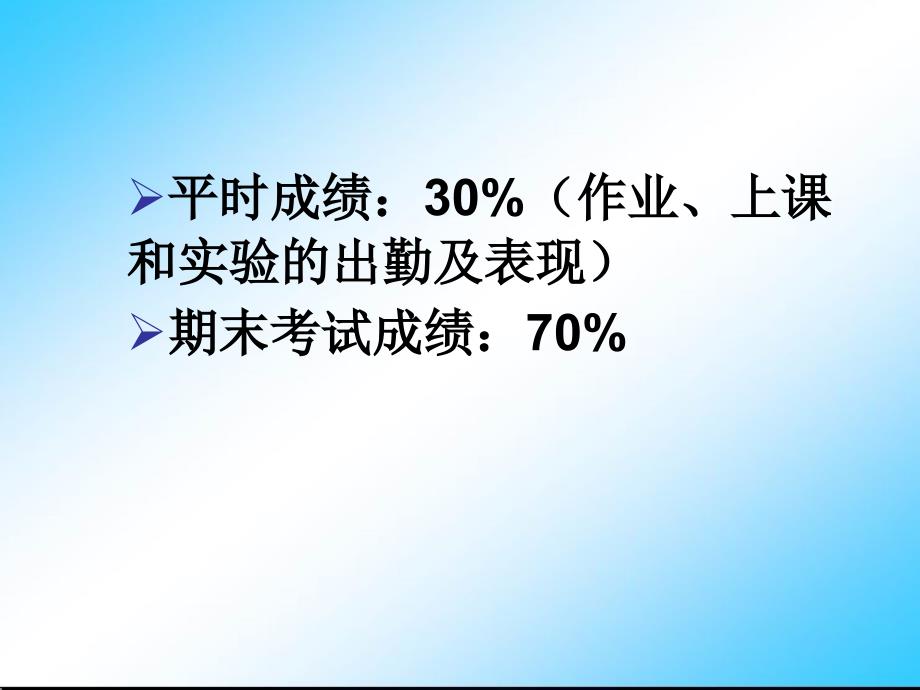 ➢平时成绩：30%（作业、上课和实验的出勤及表现）

➢期末考试成绩：70%